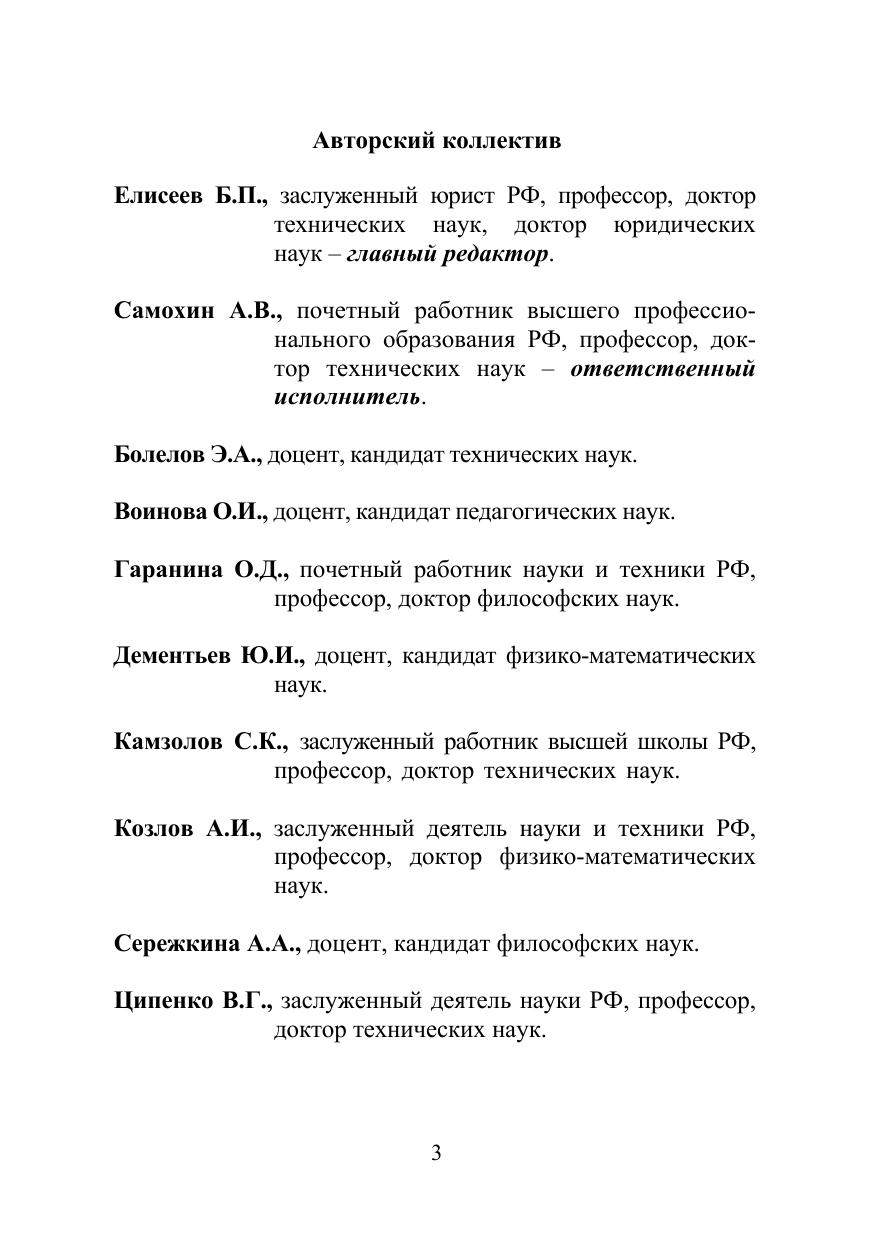 Авторский коллектив

Елисеев Б.П., заслуженный юрист РФ, профессор, доктор технических наук, доктор юридических наук – главный редактор.

Самохин А.В., почетный работник высшего профессионального образования РФ, профессор, доктор технических наук – ответственный исполнитель.

Болелов Э.А., доцент, кандидат технических наук.

Воинова О.И., доцент, кандидат педагогических наук.

Гаранина О.Д., почетный работник науки и техники РФ, профессор, доктор философских наук.

Дементьев Ю.И., доцент, кандидат физико-математических наук.

Камзолов С.К., заслуженный работник высшей школы РФ, профессор, доктор технических наук.

Козлов А.И., заслуженный деятель науки и техники РФ, профессор, доктор физико-математических наук.

Сережкина А.А., доцент, кандидат философских наук.

Ципенко В.Г., заслуженный деятель науки РФ, профессор, доктор технических наук.

3